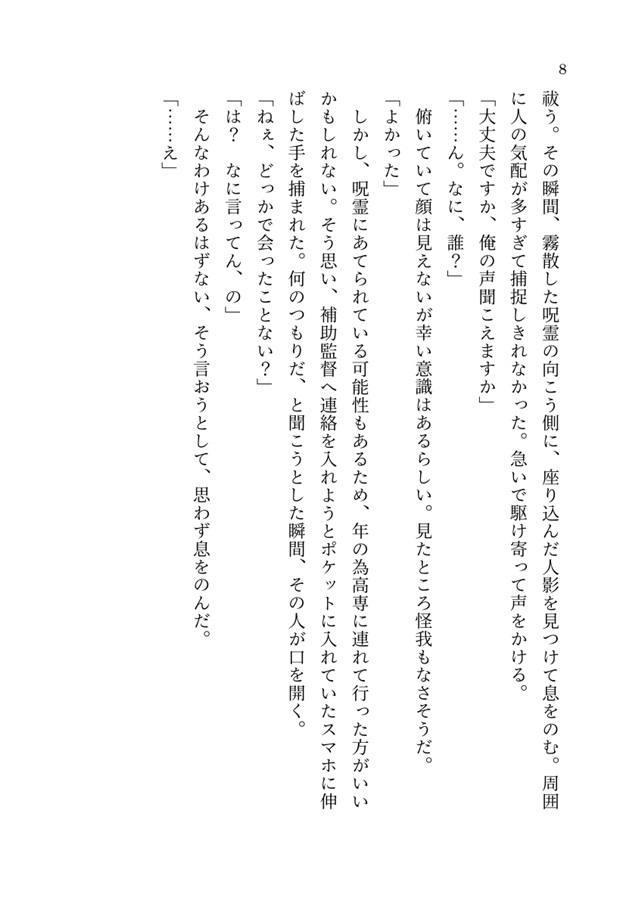 8

祓う。その瞬間、霧散した呪霊の向こう側に、座り込んだ人影を見つけて息をのむ。周囲に人の気配が多すぎて捕捉しきれなかった。急いで駆け寄って声をかける。

「大丈夫ですか、俺の声聞こえますか」

「……ん。なに、誰？」

俯いていて顔は見えないが幸い意識はあるらしい。見たところ怪我もなさそうだ。

「よかった」

しかし、呪霊にあてられている可能性もあるため、年の為高専に連れて行った方がいいかもしれない。そう思い、補助監督へ連絡を入れようとポケットに入れていたスマホに伸ばした手を捕まれた。何のつもりだ、と聞こうとした瞬間、その人が口を開く。

「ねぇ、どっかで会ったことない？」

「は？　なに言ってん、の」

そんなわけあるはずない、そう言おうとして、思わず息をのんだ。

「……え」